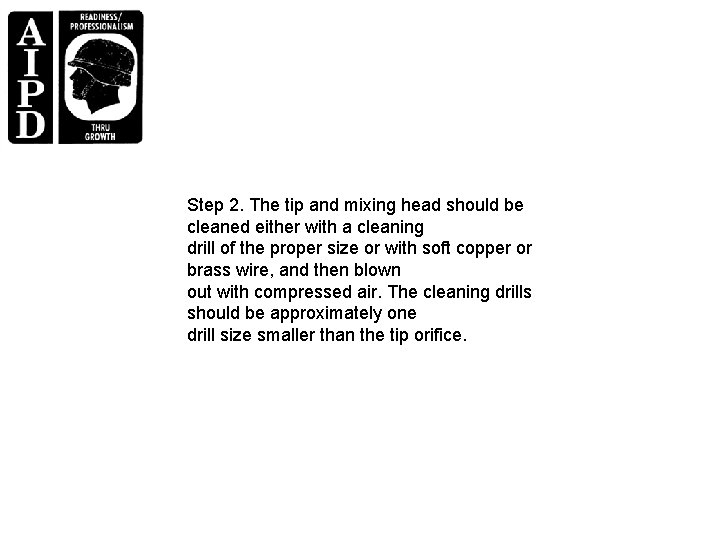 AIPD

READINESS/
PROFESSIONALISM

THRU
GROWTH

Step 2. The tip and mixing head should be cleaned either with a cleaning drill of the proper size or with soft copper or brass wire, and then blown out with compressed air. The cleaning drills should be approximately one drill size smaller than the tip orifice.